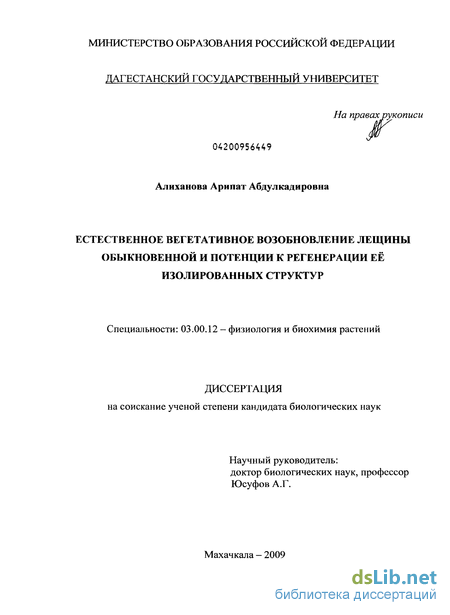 МИНИСТЕРСТВО ОБРАЗОВАНИЯ РОССИЙСКОЙ ФЕДЕРАЦИИ

ДАГЕСТАНСКИЙ ГОСУДАРСТВЕННЫЙ УНИВЕРСИТЕТ

На правах рукописи

04200956449

Алиханова Арипат Абдулкадировна

ЕСТЕСТВЕННОЕ ВЕГЕТАТИВНОЕ ВОЗОБНОВЛЕНИЕ ЛЕЩИНЫ ОБЫКНОВЕННОЙ И ПОТЕНЦИИ К РЕГЕНЕРАЦИИ ЕЁ ИЗОЛИРОВАННЫХ СТРУКТУР

Специальности: 03.00.12 – физиология и биохимия растений

ДИССЕРТАЦИЯ
на соискание ученой степени кандидата биологических наук

Научный руководитель:
доктор биологических наук, профессор
Юсуфов А.Г.

Махачкала – 2009

dsLib.net
библиотека диссертаций